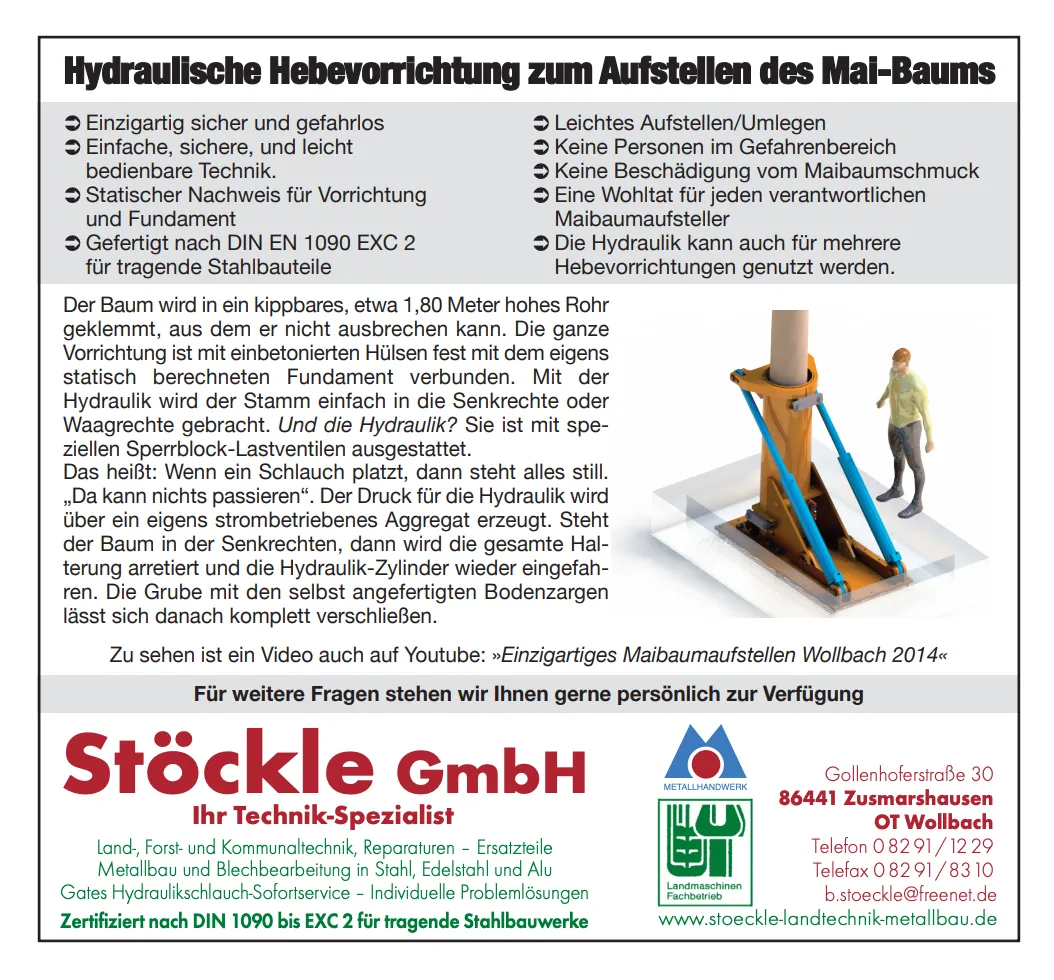 Hydraulische Hebevorrichtung zum Aufstellen des Mai-Baums

➲ Einzigartig sicher und gefahrlos
➲ Einfache, sichere, und leicht bedienbare Technik.
➲ Statischer Nachweis für Vorrichtung und Fundament
➲ Gefertigt nach DIN EN 1090 EXC 2 für tragende Stahlbauteile

➲ Leichtes Aufstellen/Umlegen
➲ Keine Personen im Gefahrenbereich
➲ Keine Beschädigung vom Maibaumschmuck
➲ Eine Wohltat für jeden verantwortlichen Maibaumaufsteller
➲ Die Hydraulik kann auch für mehrere Hebevorrichtungen genutzt werden.

Der Baum wird in ein kippbares, etwa 1,80 Meter hohes Rohr geklemmt, aus dem er nicht ausbrechen kann. Die ganze Vorrichtung ist mit einbetonierten Hülsen fest mit dem eigens statisch berechneten Fundament verbunden. Mit der Hydraulik wird der Stamm einfach in die Senkrechte oder Waagrechte gebracht. Und die Hydraulik? Sie ist mit speziellen Sperrblock-Lastventilen ausgestattet.
Das heißt: Wenn ein Schlauch platzt, dann steht alles still. „Da kann nichts passieren“. Der Druck für die Hydraulik wird über ein eigens strombetriebenes Aggregat erzeugt. Steht der Baum in der Senkrechten, dann wird die gesamte Halterung arretiert und die Hydraulik-Zylinder wieder eingefahren. Die Grube mit den selbst angefertigten Bodenzargen lässt sich danach komplett verschließen.

Zu sehen ist ein Video auch auf Youtube: »Einzigartiges Maibaumaufstellen Wollbach 2014«

Für weitere Fragen stehen wir Ihnen gerne persönlich zur Verfügung

Stöckle GmbH
Ihr Technik-Spezialist
Land-, Forst- und Kommunaltechnik, Reparaturen – Ersatzteile
Metallbau und Blechbearbeitung in Stahl, Edelstahl und Alu
Gates Hydraulikschlauch-Sofortservice – Individuelle Problemlösungen
Zertifiziert nach DIN 1090 bis EXC 2 für tragende Stahlbauwerke

METALLHANDWERK
Landmaschinen Fachbetrieb

Gollenhoferstraße 30
86441 Zusmarshausen
OT Wollbach
Telefon 0 82 91 / 12 29
Telefax 0 82 91 / 83 10
b.stoeckle@freenet.de
www.stoeckle-landtechnik-metallbau.de